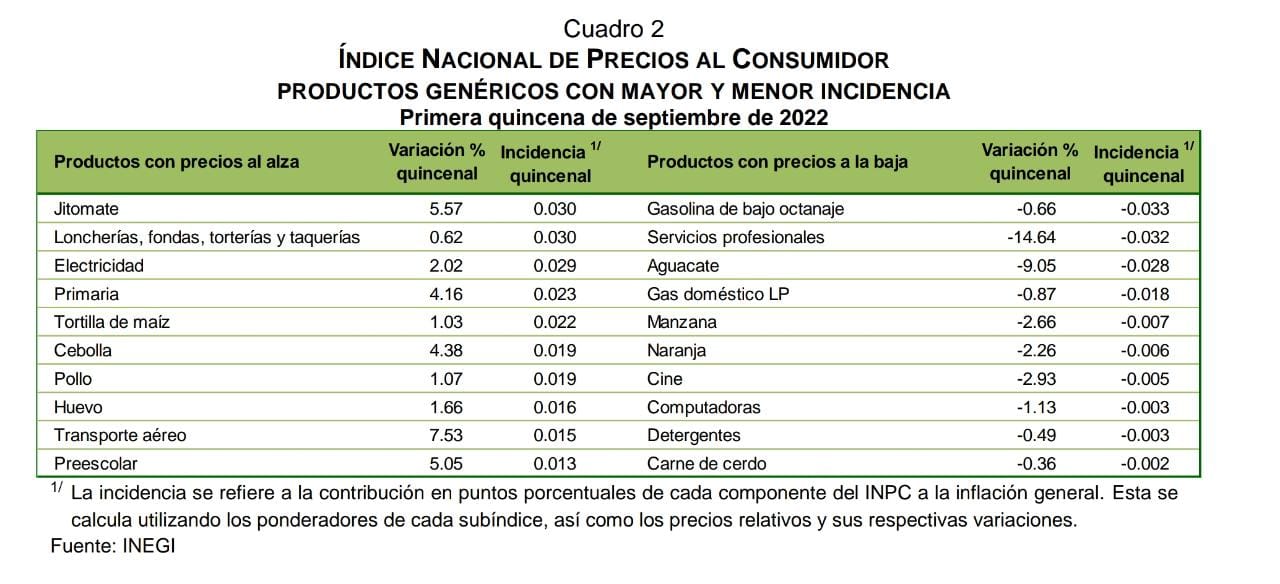 Cuadro 2
ÍNDICE NACIONAL DE PRECIOS AL CONSUMIDOR
PRODUCTOS GENÉRICOS CON MAYOR Y MENOR INCIDENCIA
Primera quincena de septiembre de 2022

| Productos con precios al alza | Variación % quincenal | Incidencia $^{1/}$ quincenal | Productos con precios a la baja | Variación % quincenal | Incidencia $^{1/}$ quincenal |
|---|---|---|---|---|---|
| Jitomate | 5.57 | 0.030 | Gasolina de bajo octanaje | -0.66 | -0.033 |
| Loncherías, fondas, torterías y taquerías | 0.62 | 0.030 | Servicios profesionales | -14.64 | -0.032 |
| Electricidad | 2.02 | 0.029 | Aguacate | -9.05 | -0.028 |
| Primaria | 4.16 | 0.023 | Gas doméstico LP | -0.87 | -0.018 |
| Tortilla de maíz | 1.03 | 0.022 | Manzana | -2.66 | -0.007 |
| Cebolla | 4.38 | 0.019 | Naranja | -2.26 | -0.006 |
| Pollo | 1.07 | 0.019 | Cine | -2.93 | -0.005 |
| Huevo | 1.66 | 0.016 | Computadoras | -1.13 | -0.003 |
| Transporte aéreo | 7.53 | 0.015 | Detergentes | -0.49 | -0.003 |
| Preescolar | 5.05 | 0.013 | Carne de cerdo | -0.36 | -0.002 |

$^{1/}$ La incidencia se refiere a la contribución en puntos porcentuales de cada componente del INPC a la inflación general. Esta se calcula utilizando los ponderadores de cada subíndice, así como los precios relativos y sus respectivas variaciones.
Fuente: INEGI